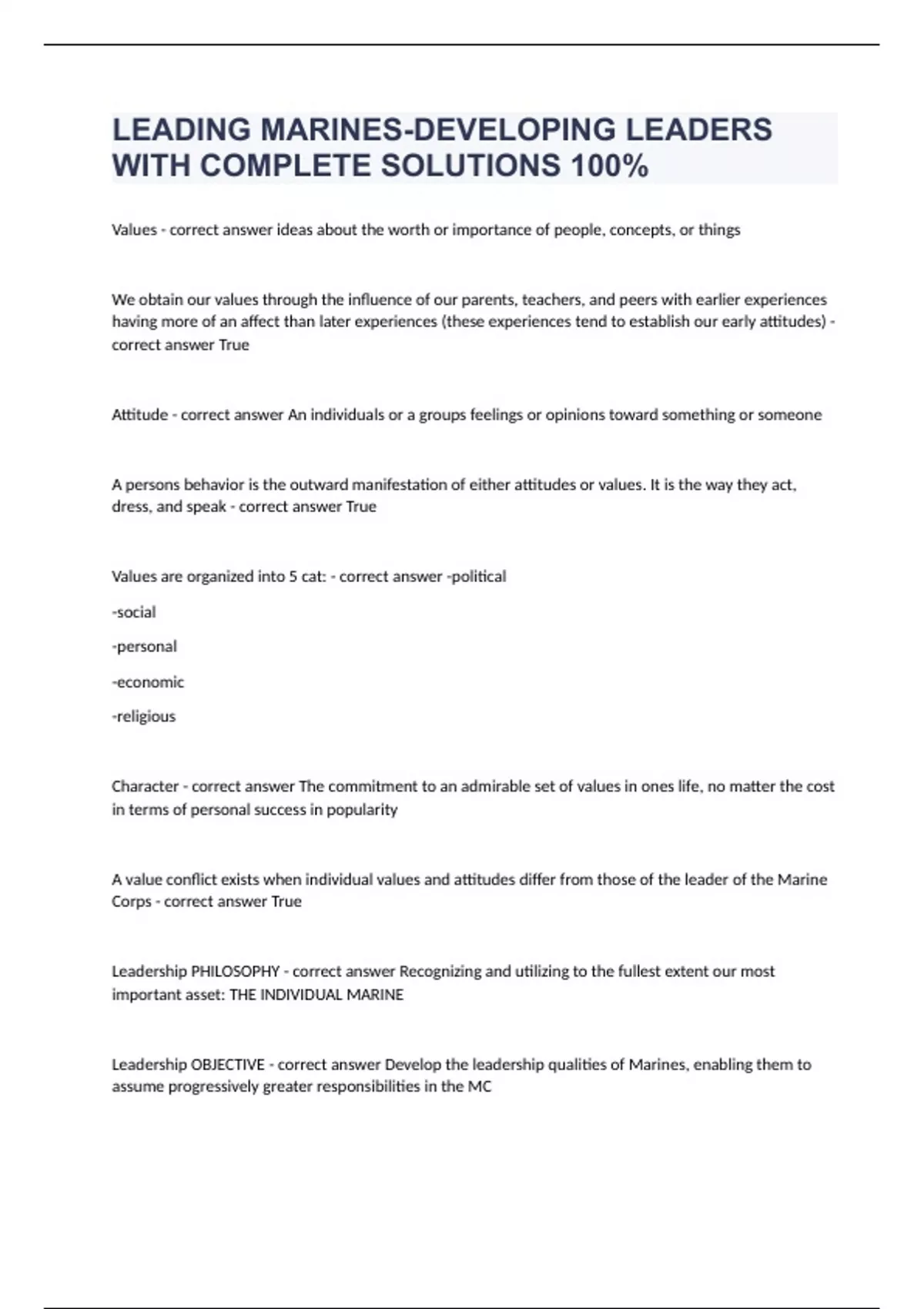 LEADING MARINES-DEVELOPING LEADERS WITH COMPLETE SOLUTIONS 100%

Values - correct answer ideas about the worth or importance of people, concepts, or things

We obtain our values through the influence of our parents, teachers, and peers with earlier experiences having more of an affect than later experiences (these experiences tend to establish our early attitudes) - correct answer True

Attitude - correct answer An individuals or a groups feelings or opinions toward something or someone

A persons behavior is the outward manifestation of either attitudes or values. It is the way they act, dress, and speak - correct answer True

Values are organized into 5 cat: - correct answer -political

-social

-personal

-economic

-religious

Character - correct answer The commitment to an admirable set of values in ones life, no matter the cost in terms of personal success in popularity

A value conflict exists when individual values and attitudes differ from those of the leader of the Marine Corps - correct answer True

Leadership PHILOSOPHY - correct answer Recognizing and utilizing to the fullest extent our most important asset: THE INDIVIDUAL MARINE

Leadership OBJECTIVE - correct answer Develop the leadership qualities of Marines, enabling them to assume progressively greater responsibilities in the MC